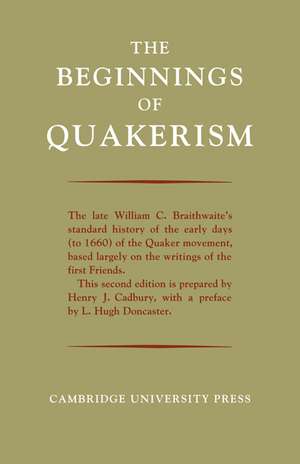 THE
BEGINNINGS
OF
QUAKERISM

The late William C. Braithwaite's standard history of the early days (to 1660) of the Quaker movement, based largely on the writings of the first Friends.

This second edition is prepared by Henry J. Cadbury, with a preface by L. Hugh Doncaster.

CAMBRIDGE UNIVERSITY PRESS